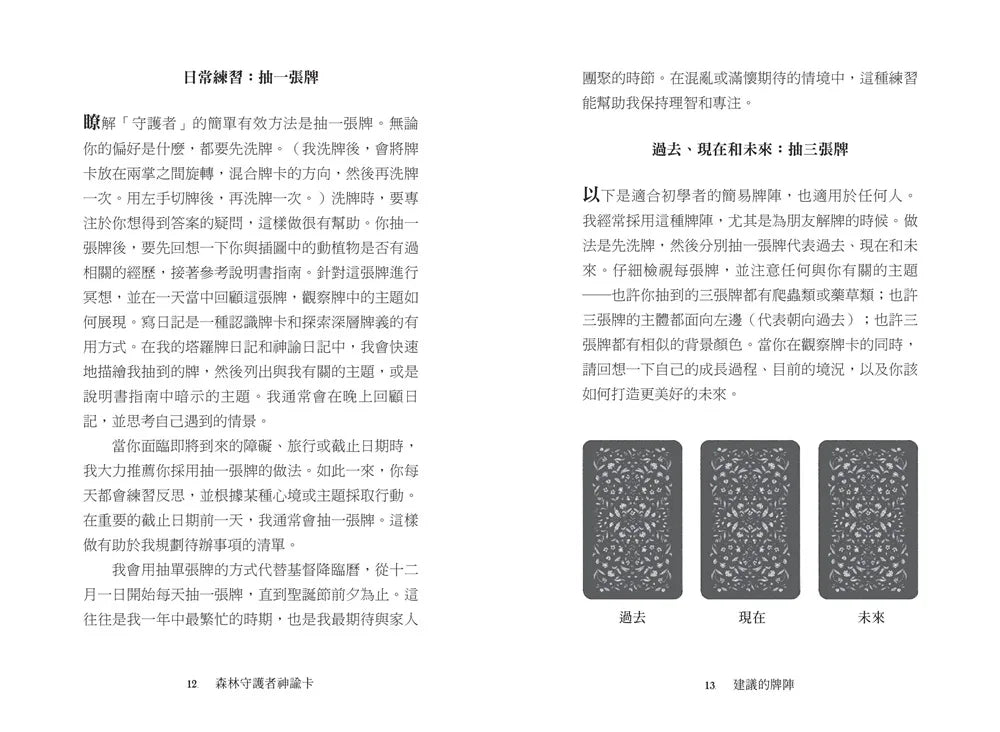 日常練習：抽一張牌

瞭解「守護者」的簡單有效方法是抽一張牌。無論你的偏好是什麼，都要先洗牌。（我洗牌後，會將牌卡放在兩掌之間旋轉，混合牌卡的方向，然後再洗牌一次。用左手切牌後，再洗牌一次。）洗牌時，要專注於你想得到答案的疑問，這樣做很有幫助。你抽一張牌後，要先回想一下你與插圖中的動植物是否有過相關的經歷，接著參考說明書指南。針對這張牌進行冥想，並在一天當中回顧這張牌，觀察牌中的主題如何展現。寫日記是一種認識牌卡和探索深層牌義的有用方式。在我的塔羅牌日記和神諭日記中，我會快速地描繪我抽到的牌，然後列出與我有關的主題，或是說明書指南中暗示的主題。我通常會在晚上回顧日記，並思考自己遇到的情景。

當你面臨即將到來的障礙、旅行或截止日期時，我大力推薦你採用抽一張牌的做法。如此一來，你每天都會練習反思，並根據某種心境或主題採取行動。在重要的截止日期前一天，我通常會抽一張牌。這樣做有助於我規劃待辦事項的清單。

我會用抽單張牌的方式代替基督降臨曆，從十二月一日開始每天抽一張牌，直到聖誕節前夕為止。這往往是我一年中最繁忙的時期，也是我最期待與家人

12 森林守護者神諭卡

團聚的時節。在混亂或滿懷期待的情境中，這種練習能幫助我保持理智和專注。

過去、現在和未來：抽三張牌

以下是適合初學者的簡易牌陣，也適用於任何人。我經常採用這種牌陣，尤其是為朋友解牌的時候。做法是先洗牌，然後分別抽一張牌代表過去、現在和未來。仔細檢視每張牌，並注意任何與你有關的主題——也許你抽到的三張牌都有爬蟲類或藥草類；也許三張牌的主體都面向左邊（代表朝向過去）；也許三張牌都有相似的背景顏色。當你在觀察牌卡的同時，請回想一下自己的成長過程、目前的境況，以及你該如何打造更美好的未來。

過去 現在 未來

13 建議的牌陣